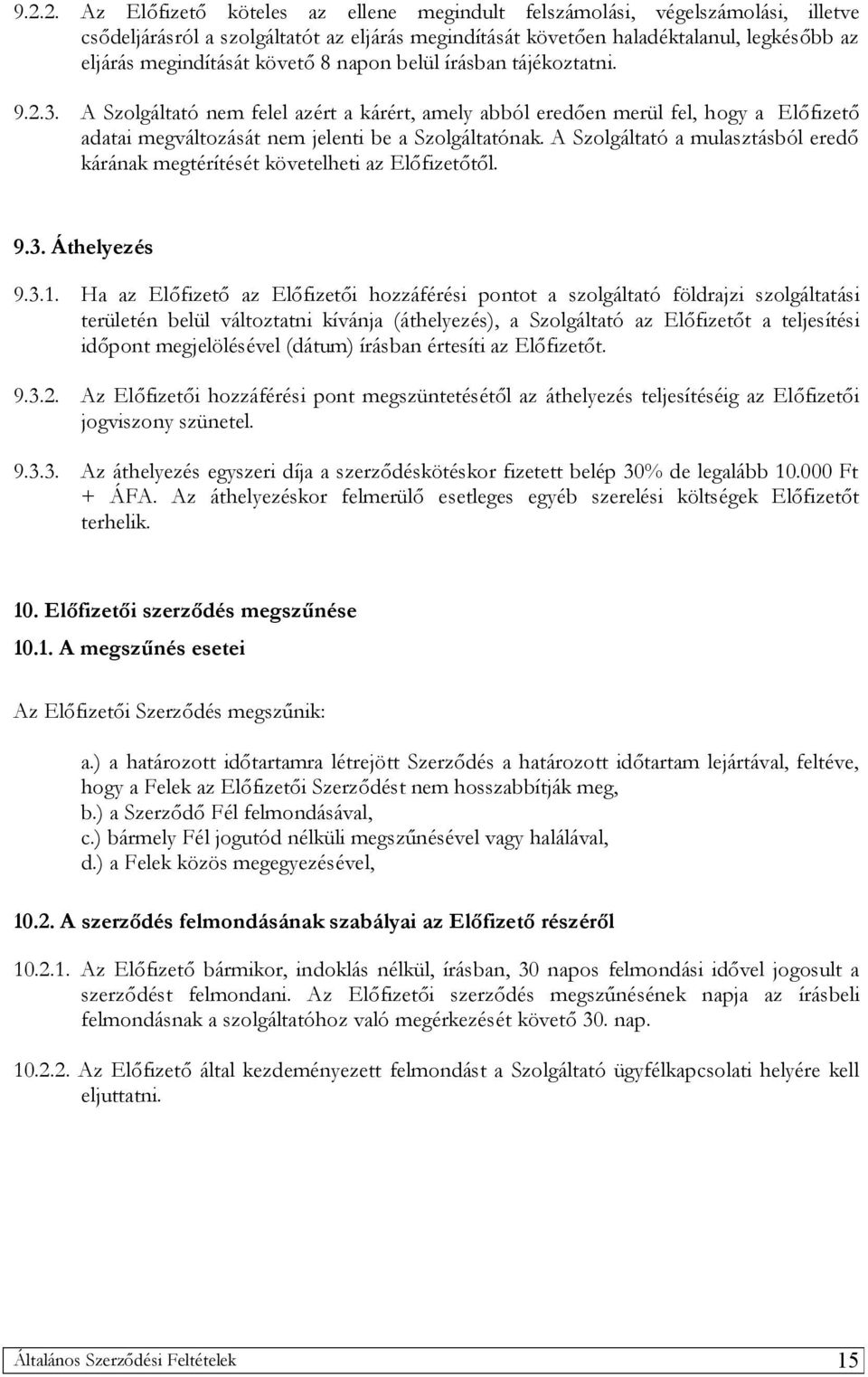 9.2.2. Az Előfizető köteles az ellene megindult felszámolási, végelszámolási, illetve csődeljárásról a szolgáltatót az eljárás megindítását követően haladéktalanul, legkésőbb az eljárás megindítását követő 8 napon belül írásban tájékoztatni.

9.2.3. A Szolgáltató nem felel azért a kárért, amely abból eredően merül fel, hogy a Előfizető adatai megváltozását nem jelenti be a Szolgáltatónak. A Szolgáltató a mulasztásból eredő kárának megtérítését követelheti az Előfizetőtől.

9.3. Áthelyezés

9.3.1. Ha az Előfizető az Előfizetői hozzáférési pontot a szolgáltató földrajzi szolgáltatási területén belül változtatni kívánja (áthelyezés), a Szolgáltató az Előfizetőt a teljesítési időpont megjelölésével (dátum) írásban értesíti az Előfizetőt.

9.3.2. Az Előfizetői hozzáférési pont megszüntetésétől az áthelyezés teljesítéséig az Előfizetői jogviszony szünetel.

9.3.3. Az áthelyezés egyszeri díja a szerződéskötéskor fizetett belép 30% de legalább 10.000 Ft + ÁFA. Az áthelyezéskor felmerülő esetleges egyéb szerelési költségek Előfizetőt terhelik.

10. Előfizetői szerződés megszűnése

10.1. A megszűnés esetei

Az Előfizetői Szerződés megszűnik:

a.) a határozott időtartamra létrejött Szerződés a határozott időtartam lejártával, feltéve, hogy a Felek az Előfizetői Szerződést nem hosszabbítják meg,
b.) a Szerződő Fél felmondásával,
c.) bármely Fél jogutód nélküli megszűnésével vagy halálával,
d.) a Felek közös megegyezésével,

10.2. A szerződés felmondásának szabályai az Előfizető részéről

10.2.1. Az Előfizető bármikor, indoklás nélkül, írásban, 30 napos felmondási idővel jogosult a szerződést felmondani. Az Előfizetői szerződés megszűnésének napja az írásbeli felmondásnak a szolgáltatóhoz való megérkezését követő 30. nap.

10.2.2. Az Előfizető által kezdeményezett felmondást a Szolgáltató ügyfélkapcsolati helyére kell eljuttatni.

Általános Szerződési Feltételek 15